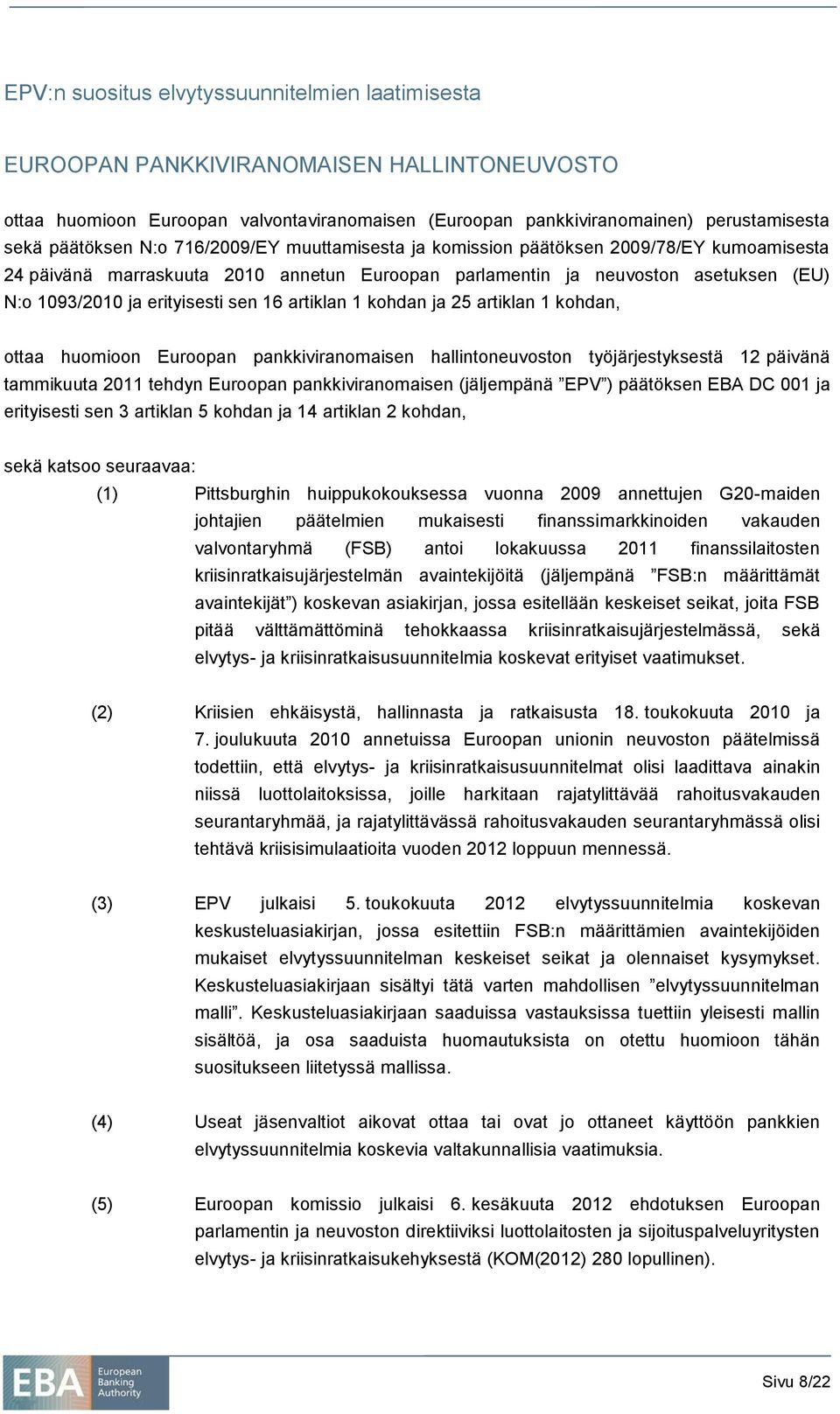 EPV:n suositus elvytyssuunnitelmien laatimisesta

EUROOPAN PANKKIVIRANOMAISEN HALLINTONEUVOSTO

ottaa huomioon Euroopan valvontaviranomaisen (Euroopan pankkiviranomainen) perustamisesta sekä päätöksen N:o 716/2009/EY muuttamisesta ja komission päätöksen 2009/78/EY kumoamisesta 24 päivänä marraskuuta 2010 annetun Euroopan parlamentin ja neuvoston asetuksen (EU) N:o 1093/2010 ja erityisesti sen 16 artiklan 1 kohdan ja 25 artiklan 1 kohdan,

ottaa huomioon Euroopan pankkiviranomaisen hallintoneuvoston työjärjestyksestä 12 päivänä tammikuuta 2011 tehdyn Euroopan pankkiviranomaisen (jäljempänä ”EPV”) päätöksen EBA DC 001 ja erityisesti sen 3 artiklan 5 kohdan ja 14 artiklan 2 kohdan,

sekä katsoo seuraavaa:

(1) Pittsburghin huippukokouksessa vuonna 2009 annettujen G20-maiden johtajien päätelmien mukaisesti finanssimarkkinoiden vakauden valvontaryhmä (FSB) antoi lokakuussa 2011 finanssilaitosten kriisinratkaisujärjestelmän avaintekijöitä (jäljempänä ”FSB:n määrittämät avaintekijät”) koskevan asiakirjan, jossa esitellään keskeiset seikat, joita FSB pitää välttämättöminä tehokkaassa kriisinratkaisujärjestelmässä, sekä elvytys- ja kriisinratkaisusuunnitelmia koskevat erityiset vaatimukset.

(2) Kriisien ehkäisystä, hallinnasta ja ratkaisusta 18. toukokuuta 2010 ja 7. joulukuuta 2010 annetuissa Euroopan unionin neuvoston päätelmissä todettiin, että elvytys- ja kriisinratkaisusuunnitelmat olisi laadittava ainakin niissä luottolaitoksissa, joille harkitaan rajatylittävää rahoitusvakauden seurantaryhmää, ja rajatylittävässä rahoitusvakauden seurantaryhmässä olisi tehtävä kriisisimulaatioita vuoden 2012 loppuun mennessä.

(3) EPV julkaisi 5. toukokuuta 2012 elvytyssuunnitelmia koskevan keskusteluasiakirjan, jossa esitettiin FSB:n määrittämien avaintekijöiden mukaiset elvytyssuunnitelman keskeiset seikat ja olennaiset kysymykset. Keskusteluasiakirjaan sisältyi tätä varten mahdollisen ”elvytyssuunnitelman malli”. Keskusteluasiakirjaan saaduissa vastauksissa tuettiin yleisesti mallin sisältöä, ja osa saaduista huomautuksista on otettu huomioon tähän suositukseen liitetyssä mallissa.

(4) Useat jäsenvaltiot aikovat ottaa tai ovat jo ottaneet käyttöön pankkien elvytyssuunnitelmia koskevia valtakunnallisia vaatimuksia.

(5) Euroopan komissio julkaisi 6. kesäkuuta 2012 ehdotuksen Euroopan parlamentin ja neuvoston direktiiviksi luottolaitosten ja sijoituspalveluyritysten elvytys- ja kriisinratkaisukehyksestä (KOM(2012) 280 lopullinen).

EBA European Banking Authority

Sivu 8/22